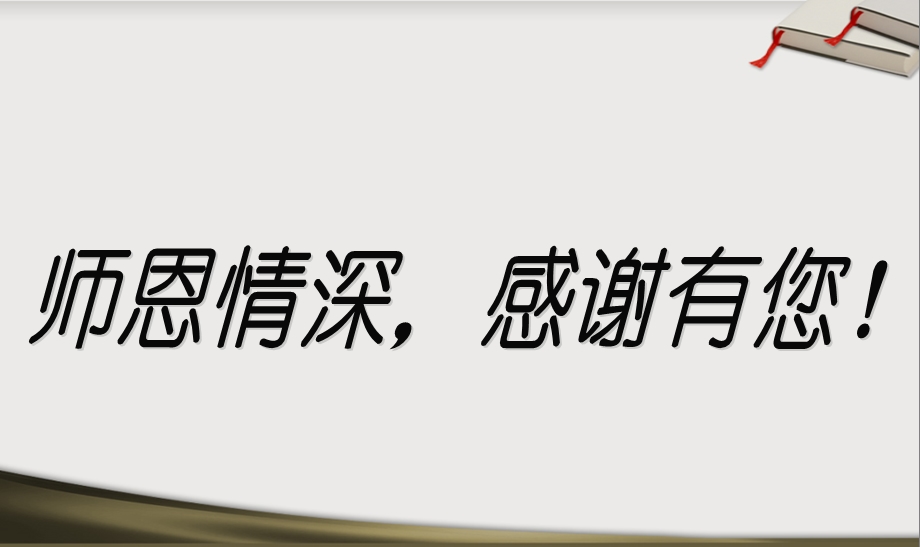 师恩情深，感谢有您！